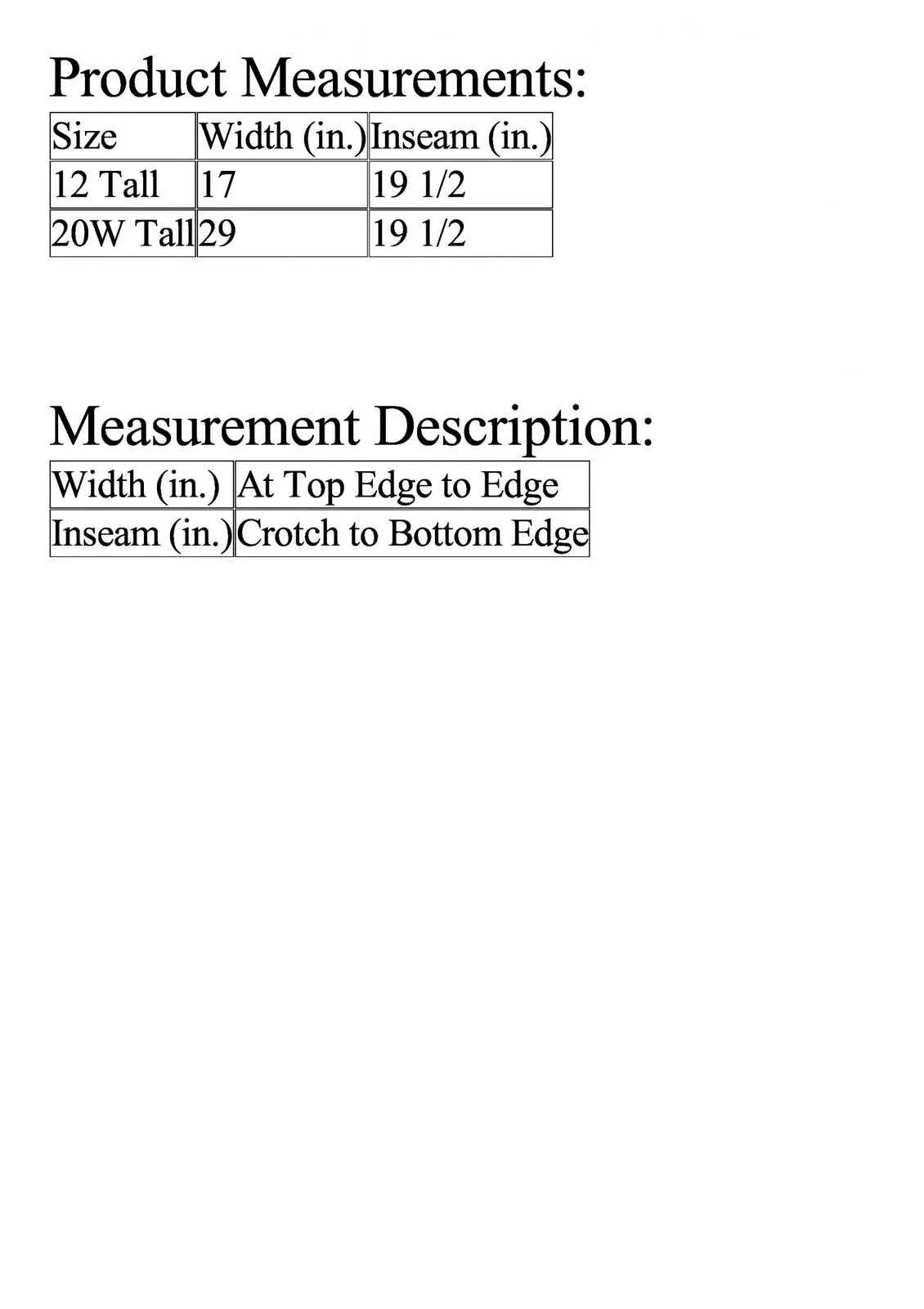 Product Measurements:

| Size | Width (in.) | Inseam (in.) |
|---|---|---|
| 12 Tall | 17 | 19 1/2 |
| 20W Tall | 29 | 19 1/2 |

Measurement Description:

| Width (in.) | At Top Edge to Edge |
|---|---|
| Inseam (in.) | Crotch to Bottom Edge |